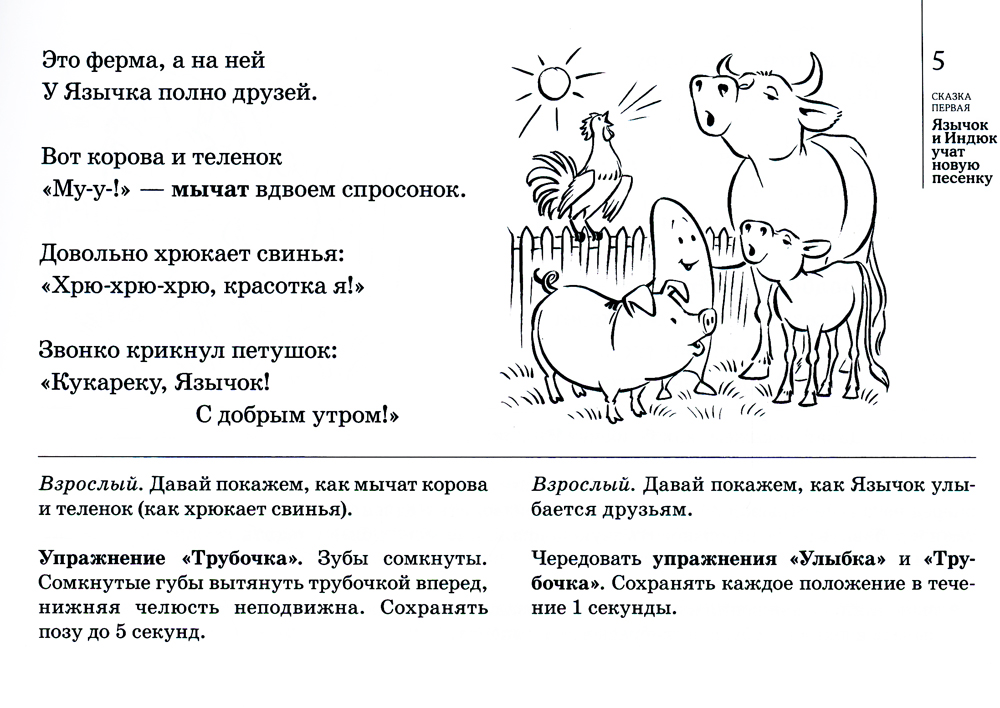 5

СКАЗКА ПЕРВАЯ

Язычок и Индюк учат новую песенку

Это ферма, а на ней
У Язычка полно друзей.

Вот корова и теленок
«Му-у-!» — мычат вдвоем спросонок.

Довольно хрюкает свинья:
«Хрю-хрю-хрю, красотка я!»

Звонко крикнул петушок:
«Кукареку, Язычок!
С добрым утром!»

Взрослый. Давай покажем, как мычат корова и теленок (как хрюкает свинья).

Упражнение «Трубочка». Зубы сомкнуты. Сомкнутые губы вытянуть трубочкой вперед, нижняя челюсть неподвижна. Сохранять позу до 5 секунд.

Взрослый. Давай покажем, как Язычок улыбается друзьям.

Чередовать упражнения «Улыбка» и «Трубочка». Сохранять каждое положение в течение 1 секунды.